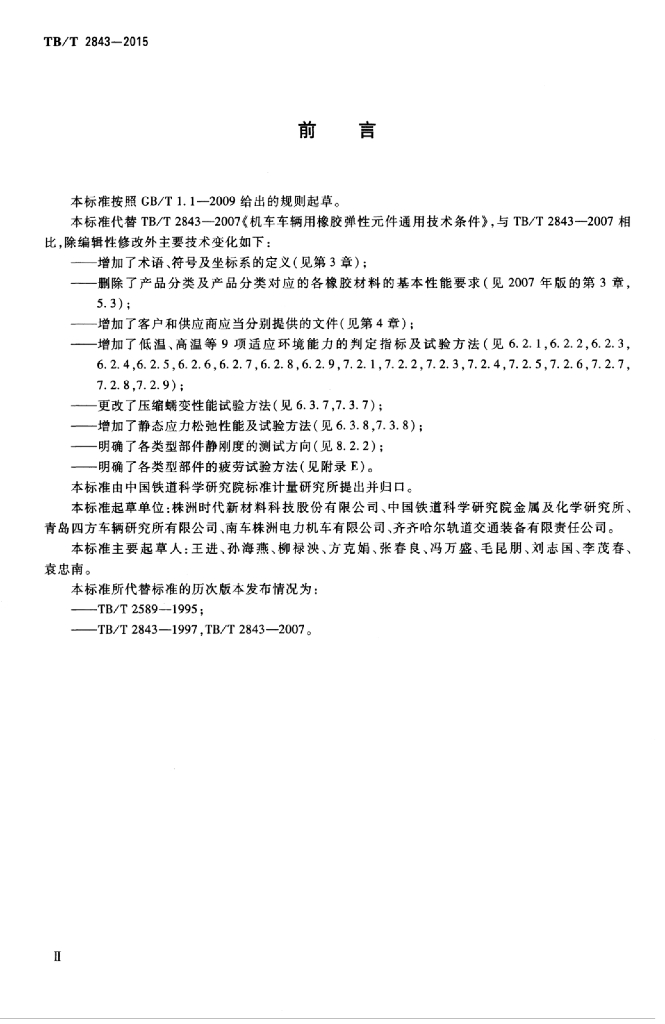 TB/T 2843—2015

前　言

本标准按照 GB/T 1.1—2009 给出的规则起草。

本标准代替 TB/T 2843—2007《机车车辆用橡胶弹性元件通用技术条件》，与 TB/T 2843—2007 相比，除编辑性修改外主要技术变化如下：

——增加了术语、符号及坐标系的定义（见第 3 章）；

——删除了产品分类及产品分类对应的各橡胶材料的基本性能要求（见 2007 年版的第 3 章，5.3）；

——增加了客户和供应商应当分别提供的文件（见第 4 章）；

——增加了低温、高温等 9 项适应环境能力的判定指标及试验方法（见 6.2.1，6.2.2，6.2.3，6.2.4，6.2.5，6.2.6，6.2.7，6.2.8，6.2.9，7.2.1，7.2.2，7.2.3，7.2.4，7.2.5，7.2.6，7.2.7，7.2.8，7.2.9）；

——更改了压缩蠕变性能试验方法（见 6.3.7，7.3.7）；

——增加了静态应力松弛性能及试验方法（见 6.3.8，7.3.8）；

——明确了各类型部件静刚度的测试方向（见 8.2.2）；

——明确了各类型部件的疲劳试验方法（见附录 E）。

本标准由中国铁道科学研究院标准计量研究所提出并归口。

本标准起草单位：株洲时代新材料科技股份有限公司、中国铁道科学研究院金属及化学研究所、青岛四方车辆研究所有限公司、南车株洲电力机车有限公司、齐齐哈尔轨道交通装备有限责任公司。

本标准主要起草人：王进、孙海燕、柳禄泱、方克娟、张春良、冯万盛、毛昆朋、刘志国、李茂春、袁忠南。

本标准所代替标准的历次版本发布情况为：

——TB/T 2589—1995；

——TB/T 2843—1997，TB/T 2843—2007。

II